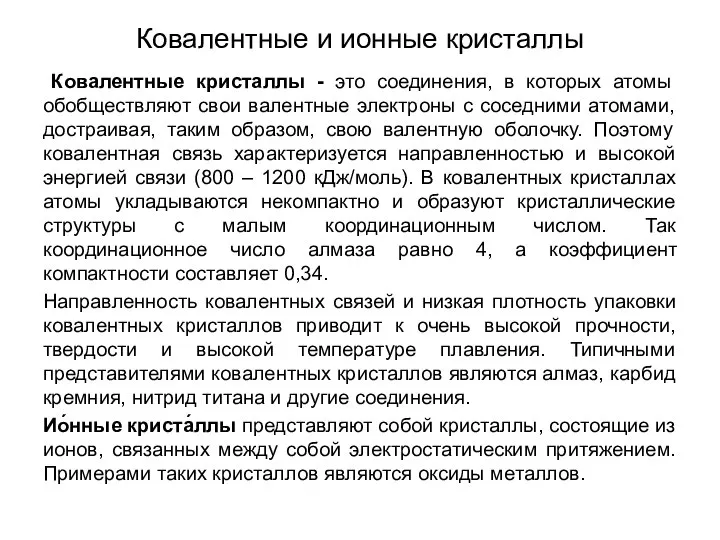 Ковалентные и ионные кристаллы

Ковалентные кристаллы - это соединения, в которых атомы обобществляют свои валентные электроны с соседними атомами, достраивая, таким образом, свою валентную оболочку. Поэтому ковалентная связь характеризуется направленностью и высокой энергией связи (800 – 1200 кДж/моль). В ковалентных кристаллах атомы укладываются некомпактно и образуют кристаллические структуры с малым координационным числом. Так координационное число алмаза равно 4, а коэффициент компактности составляет 0,34.

Направленность ковалентных связей и низкая плотность упаковки ковалентных кристаллов приводит к очень высокой прочности, твердости и высокой температуре плавления. Типичными представителями ковалентных кристаллов являются алмаз, карбид кремния, нитрид титана и другие соединения.

Ио́нные криста́ллы представляют собой кристаллы, состоящие из ионов, связанных между собой электростатическим притяжением. Примерами таких кристаллов являются оксиды металлов.